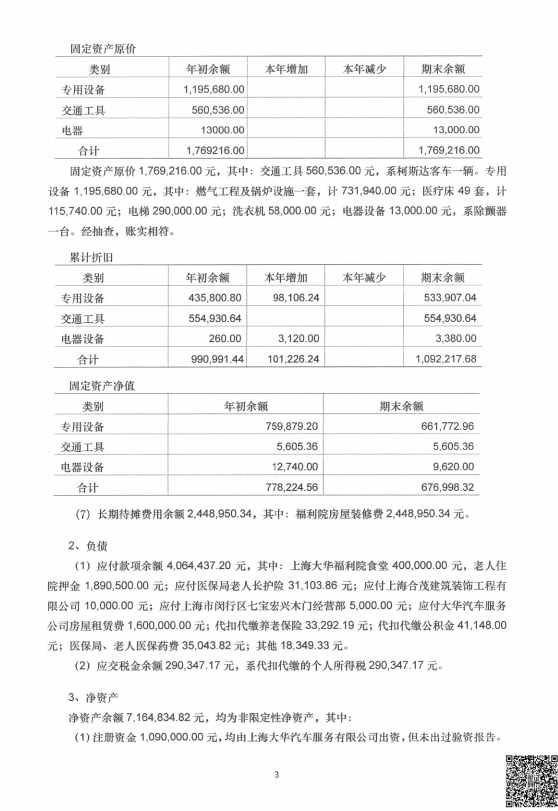 固定资产原价

| 类别 | 年初余额 | 本年增加 | 本年减少 | 期末余额 |
|---|---|---|---|---|
| 专用设备 | 1,195,680.00 | | | 1,195,680.00 |
| 交通工具 | 560,536.00 | | | 560,536.00 |
| 电器 | 13000.00 | | | 13,000.00 |
| 合计 | 1,769216.00 | | | 1,769,216.00 |

固定资产原价 1,769,216.00 元，其中：交通工具 560,536.00 元，系柯斯达客车一辆。专用设备 1,195,680.00 元，其中：燃气工程及锅炉设施一套，计 731,940.00 元；医疗床 49 套，计 115,740.00 元；电梯 290,000.00 元；洗衣机 58,000.00 元；电器设备 13,000.00 元，系除颤器一台。经抽查，账实相符。

累计折旧

| 类别 | 年初余额 | 本年增加 | 本年减少 | 期末余额 |
|---|---|---|---|---|
| 专用设备 | 435,800.80 | 98,106.24 | | 533,907.04 |
| 交通工具 | 554,930.64 | | | 554,930.64 |
| 电器设备 | 260.00 | 3,120.00 | | 3,380.00 |
| 合计 | 990,991.44 | 101,226.24 | | 1,092,217.68 |

固定资产净值

| 类别 | 年初余额 | 期末余额 |
|---|---|---|
| 专用设备 | 759,879.20 | 661,772.96 |
| 交通工具 | 5,605.36 | 5,605.36 |
| 电器设备 | 12,740.00 | 9,620.00 |
| 合计 | 778,224.56 | 676,998.32 |

(7) 长期待摊费用余额 2,448,950.34，其中：福利院房屋装修费 2,448,950.34 元。

2、负债

(1) 应付款项余额 4,064,437.20 元，其中：上海大华福利院食堂 400,000.00 元，老人住院押金 1,890,500.00 元；应付医保局老人长护险 31,103.86 元；应付上海合茂建筑装饰工程有限公司 10,000.00 元；应付上海市闵行区七宝宏兴木门经营部 5,000.00 元；应付大华汽车服务公司房屋租赁费 1,600,000.00 元；代扣代缴养老保险 33,292.19 元；代扣代缴公积金 41,148.00 元；医保局、老人医保药费 35,043.82 元；其他 18,349.33 元。

(2) 应交税金余额 290,347.17 元，系代扣代缴的个人所得税 290,347.17 元。

3、净资产

净资产余额 7,164,834.82 元，均为非限定性净资产，其中：

(1) 注册资金 1,090,000.00 元，均由上海大华汽车服务有限公司出资，但未出过验资报告。

3